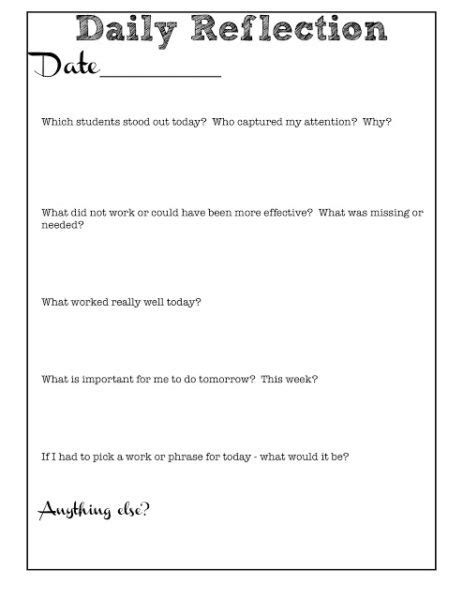 Daily Reflection

Date___________

Which students stood out today? Who captured my attention? Why?

What did not work or could have been more effective? What was missing or needed?

What worked really well today?

What is important for me to do tomorrow? This week?

If I had to pick a work or phrase for today - what would it be?

Anything else?